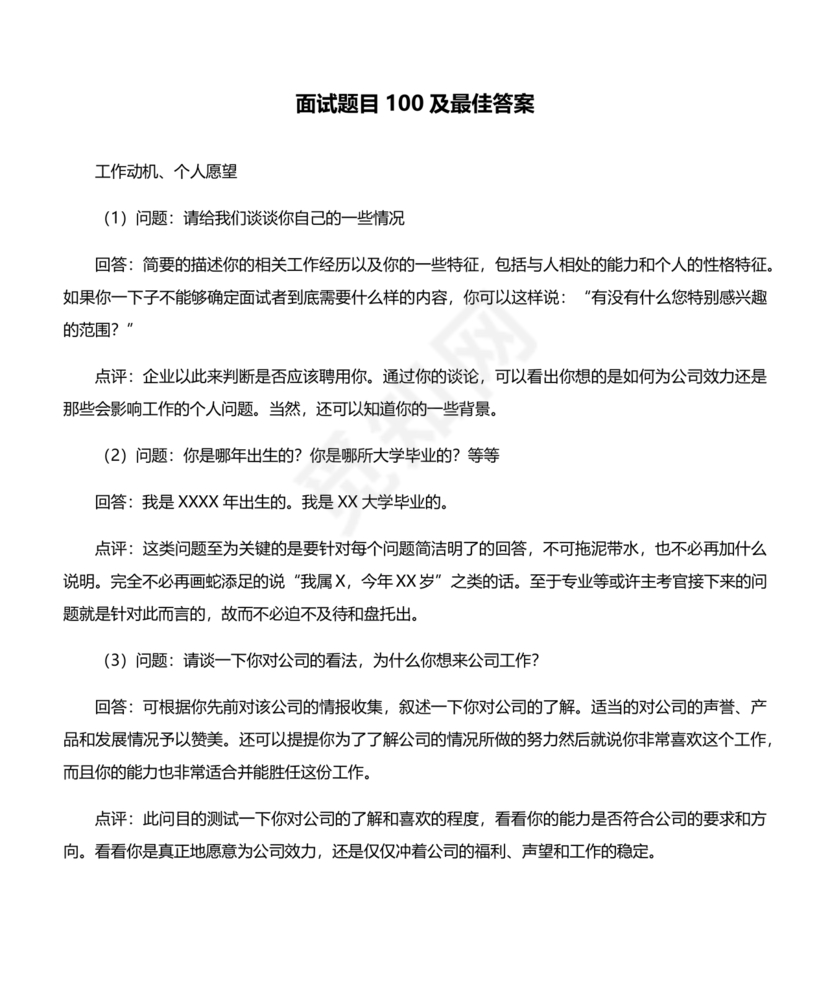 面试题目 100 及最佳答案

工作动机、个人愿望

（1）问题：请给我们谈谈你自己的一些情况

回答：简要的描述你的相关工作经历以及你的一些特征，包括与人相处的能力和个人的性格特征。如果你一下子不能够确定面试者到底需要什么样的内容，你可以这样说：“有没有什么您特别感兴趣的范围？”

点评：企业以此来判断是否应该聘用你。通过你的谈论，可以看出你想的是如何为公司效力还是那些会影响工作的个人问题。当然，还可以知道你的一些背景。

（2）问题：你是哪年出生的？你是哪所大学毕业的？等等

回答：我是 XXXX 年出生的。我是 XX 大学毕业的。

点评：这类问题至为关键的是要针对每个问题简洁明了的回答，不可拖泥带水，也不必再加什么说明。完全不必再画蛇添足的说“我属 X，今年 XX 岁”之类的话。至于专业等或许主考官接下来的问题就是针对此而言的，故而不必迫不及待和盘托出。

（3）问题：请谈一下你对公司的看法，为什么你想来公司工作？

回答：可根据你先前对该公司的情报收集，叙述一下你对公司的了解。适当的对公司的声誉、产品和发展情况予以赞美。还可以提提你为了了解公司的情况所做的努力然后就说你非常喜欢这个工作，而且你的能力也非常适合并能胜任这份工作。

点评：此问目的测试一下你对公司的了解和喜欢的程度，看看你的能力是否符合公司的要求和方向。看看你是真正地愿意为公司效力，还是仅仅冲着公司的福利、声望和工作的稳定。